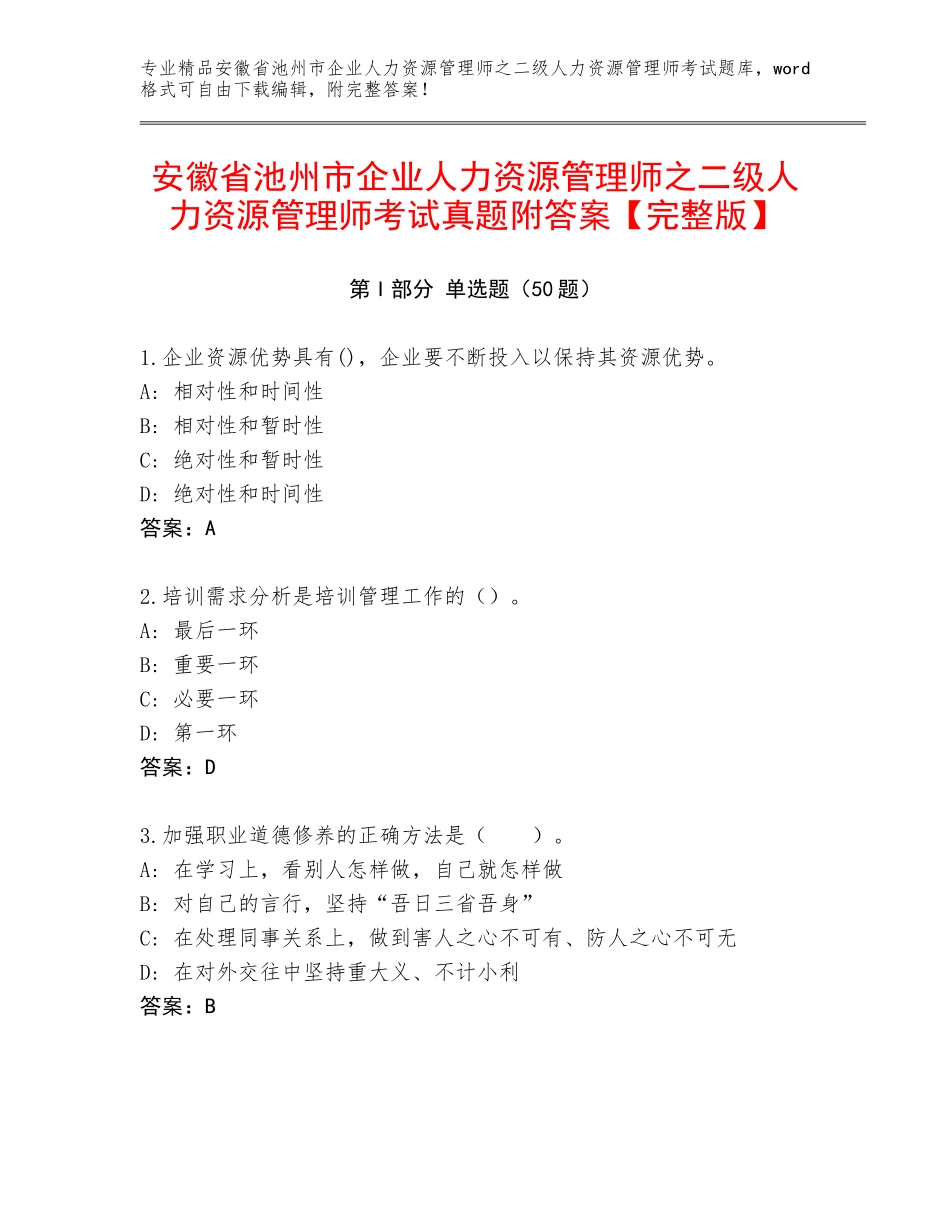 专业精品安徽省池州市企业人力资源管理师之二级人力资源管理师考试题库，word格式可自由下载编辑，附完整答案！

安徽省池州市企业人力资源管理师之二级人力资源管理师考试真题附答案【完整版】

第Ⅰ部分 单选题（50题）

1.企业资源优势具有()，企业要不断投入以保持其资源优势。
A：相对性和时间性
B：相对性和暂时性
C：绝对性和暂时性
D：绝对性和时间性
答案：A

2.培训需求分析是培训管理工作的（）。
A：最后一环
B：重要一环
C：必要一环
D：第一环
答案：D

3.加强职业道德修养的正确方法是（　　）。
A：在学习上，看别人怎样做，自己就怎样做
B：对自己的言行，坚持“吾日三省吾身”
C：在处理同事关系上，做到害人之心不可有、防人之心不可无
D：在对外交往中坚持重大义、不计小利
答案：B